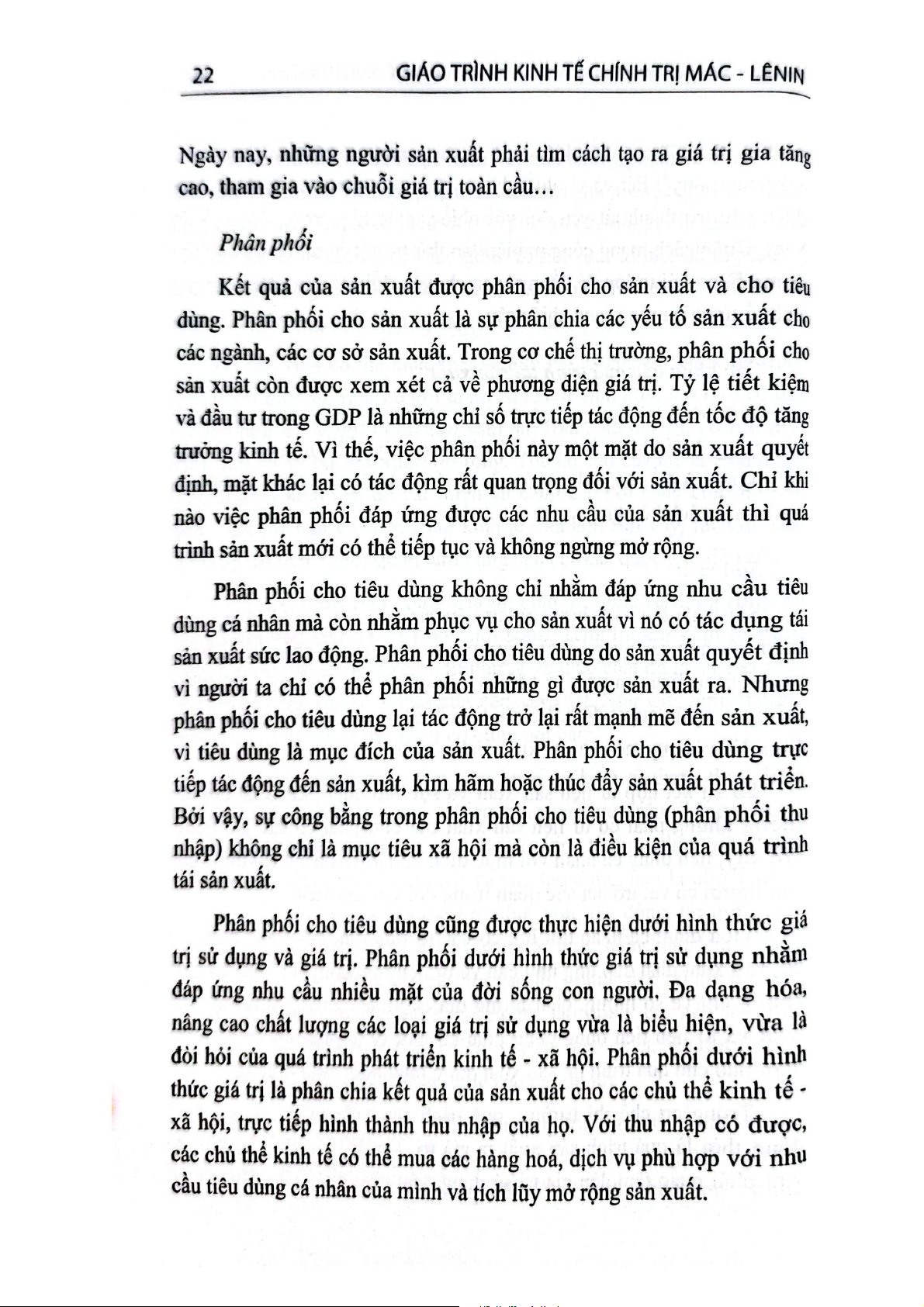 22 GIÁO TRÌNH KINH TẾ CHÍNH TRỊ MÁC - LÊNIN

Ngày nay, những người sản xuất phải tìm cách tạo ra giá trị gia tăng cao, tham gia vào chuỗi giá trị toàn cầu…

Phân phối

Kết quả của sản xuất được phân phối cho sản xuất và cho tiêu dùng. Phân phối cho sản xuất là sự phân chia các yếu tố sản xuất cho các ngành, các cơ sở sản xuất. Trong cơ chế thị trường, phân phối cho sản xuất còn được xem xét cả về phương diện giá trị. Tỷ lệ tiết kiệm và đầu tư trong GDP là những chỉ số trực tiếp tác động đến tốc độ tăng trưởng kinh tế. Vì thế, việc phân phối này một mặt do sản xuất quyết định, mặt khác lại có tác động rất quan trọng đối với sản xuất. Chỉ khi nào việc phân phối đáp ứng được các nhu cầu của sản xuất thì quá trình sản xuất mới có thể tiếp tục và không ngừng mở rộng.

Phân phối cho tiêu dùng không chỉ nhằm đáp ứng nhu cầu tiêu dùng cá nhân mà còn nhằm phục vụ cho sản xuất vì nó có tác dụng tái sản xuất sức lao động. Phân phối cho tiêu dùng do sản xuất quyết định vì người ta chỉ có thể phân phối những gì được sản xuất ra. Nhưng phân phối cho tiêu dùng lại tác động trở lại rất mạnh mẽ đến sản xuất, vì tiêu dùng là mục đích của sản xuất. Phân phối cho tiêu dùng trực tiếp tác động đến sản xuất, kìm hãm hoặc thúc đẩy sản xuất phát triển. Bởi vậy, sự công bằng trong phân phối cho tiêu dùng (phân phối thu nhập) không chỉ là mục tiêu xã hội mà còn là điều kiện của quá trình tái sản xuất.

Phân phối cho tiêu dùng cũng được thực hiện dưới hình thức giá trị sử dụng và giá trị. Phân phối dưới hình thức giá trị sử dụng nhằm đáp ứng nhu cầu nhiều mặt của đời sống con người. Đa dạng hóa, nâng cao chất lượng các loại giá trị sử dụng vừa là biểu hiện, vừa là đòi hỏi của quá trình phát triển kinh tế - xã hội. Phân phối dưới hình thức giá trị là phân chia kết quả của sản xuất cho các chủ thể kinh tế - xã hội, trực tiếp hình thành thu nhập của họ. Với thu nhập có được, các chủ thể kinh tế có thể mua các hàng hoá, dịch vụ phù hợp với nhu cầu tiêu dùng cá nhân của mình và tích lũy mở rộng sản xuất.